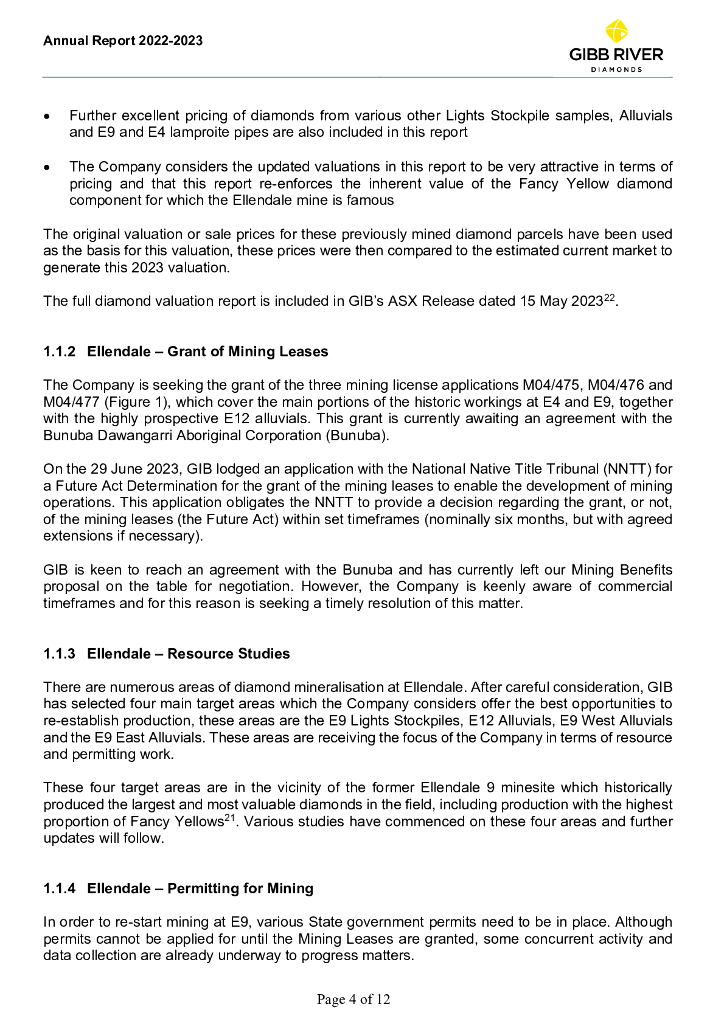 Annual Report 2022-2023

GIBB RIVER
DIAMONDS

• Further excellent pricing of diamonds from various other Lights Stockpile samples, Alluvials and E9 and E4 lamproite pipes are also included in this report

• The Company considers the updated valuations in this report to be very attractive in terms of pricing and that this report re-enforces the inherent value of the Fancy Yellow diamond component for which the Ellendale mine is famous

The original valuation or sale prices for these previously mined diamond parcels have been used as the basis for this valuation, these prices were then compared to the estimated current market to generate this 2023 valuation.

The full diamond valuation report is included in GIB's ASX Release dated 15 May 2023$^{22}$.

1.1.2 Ellendale – Grant of Mining Leases

The Company is seeking the grant of the three mining license applications M04/475, M04/476 and M04/477 (Figure 1), which cover the main portions of the historic workings at E4 and E9, together with the highly prospective E12 alluvials. This grant is currently awaiting an agreement with the Bunuba Dawangarri Aboriginal Corporation (Bunuba).

On the 29 June 2023, GIB lodged an application with the National Native Title Tribunal (NNTT) for a Future Act Determination for the grant of the mining leases to enable the development of mining operations. This application obligates the NNTT to provide a decision regarding the grant, or not, of the mining leases (the Future Act) within set timeframes (nominally six months, but with agreed extensions if necessary).

GIB is keen to reach an agreement with the Bunuba and has currently left our Mining Benefits proposal on the table for negotiation. However, the Company is keenly aware of commercial timeframes and for this reason is seeking a timely resolution of this matter.

1.1.3 Ellendale – Resource Studies

There are numerous areas of diamond mineralisation at Ellendale. After careful consideration, GIB has selected four main target areas which the Company considers offer the best opportunities to re-establish production, these areas are the E9 Lights Stockpiles, E12 Alluvials, E9 West Alluvials and the E9 East Alluvials. These areas are receiving the focus of the Company in terms of resource and permitting work.

These four target areas are in the vicinity of the former Ellendale 9 minesite which historically produced the largest and most valuable diamonds in the field, including production with the highest proportion of Fancy Yellows$^{21}$. Various studies have commenced on these four areas and further updates will follow.

1.1.4 Ellendale – Permitting for Mining

In order to re-start mining at E9, various State government permits need to be in place. Although permits cannot be applied for until the Mining Leases are granted, some concurrent activity and data collection are already underway to progress matters.

Page 4 of 12